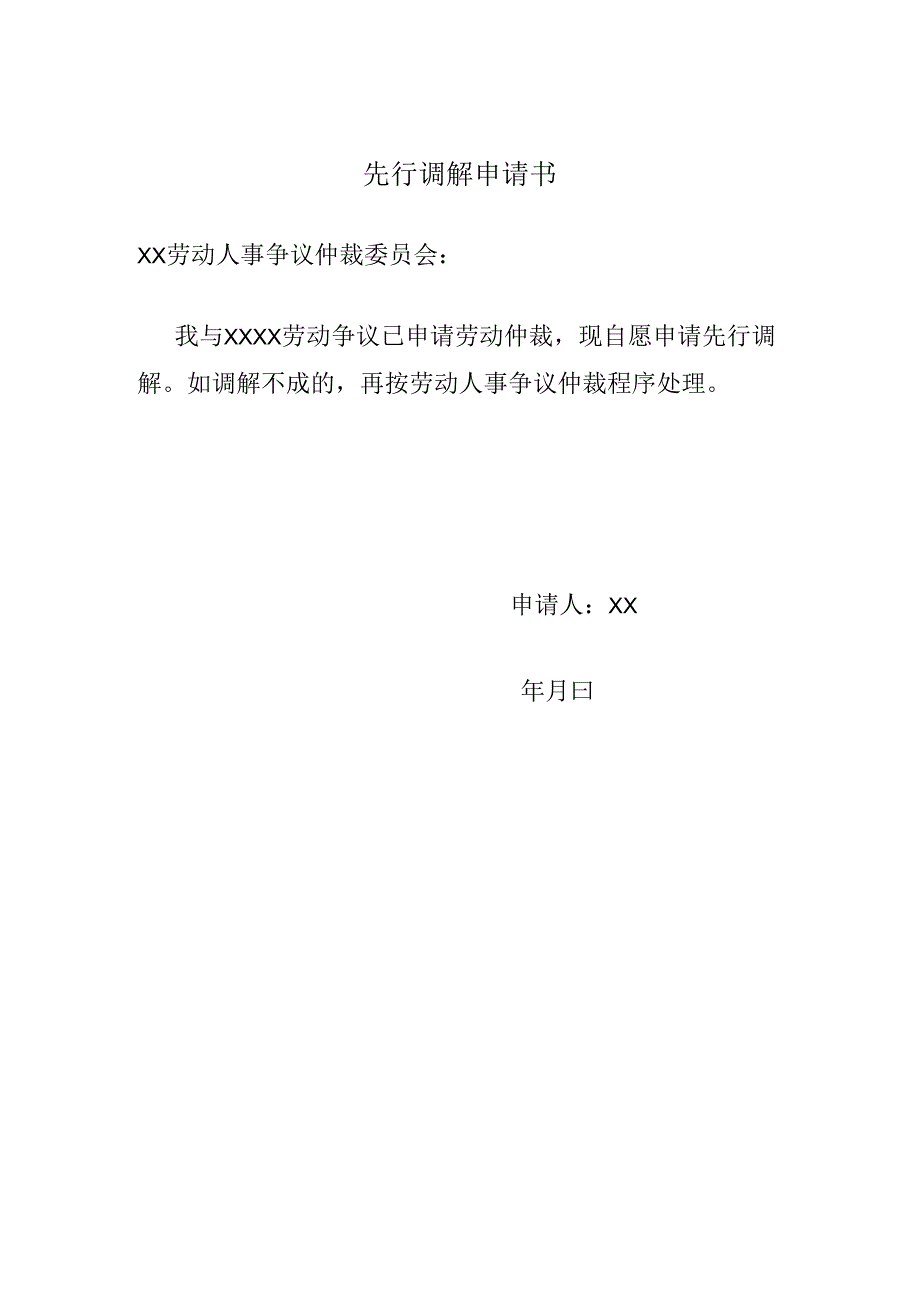 先行调解申请书

XX劳动人事争议仲裁委员会：

我与XXXX劳动争议已申请劳动仲裁，现自愿申请先行调解。如调解不成的，再按劳动人事争议仲裁程序处理。

申请人：XX

年月曰